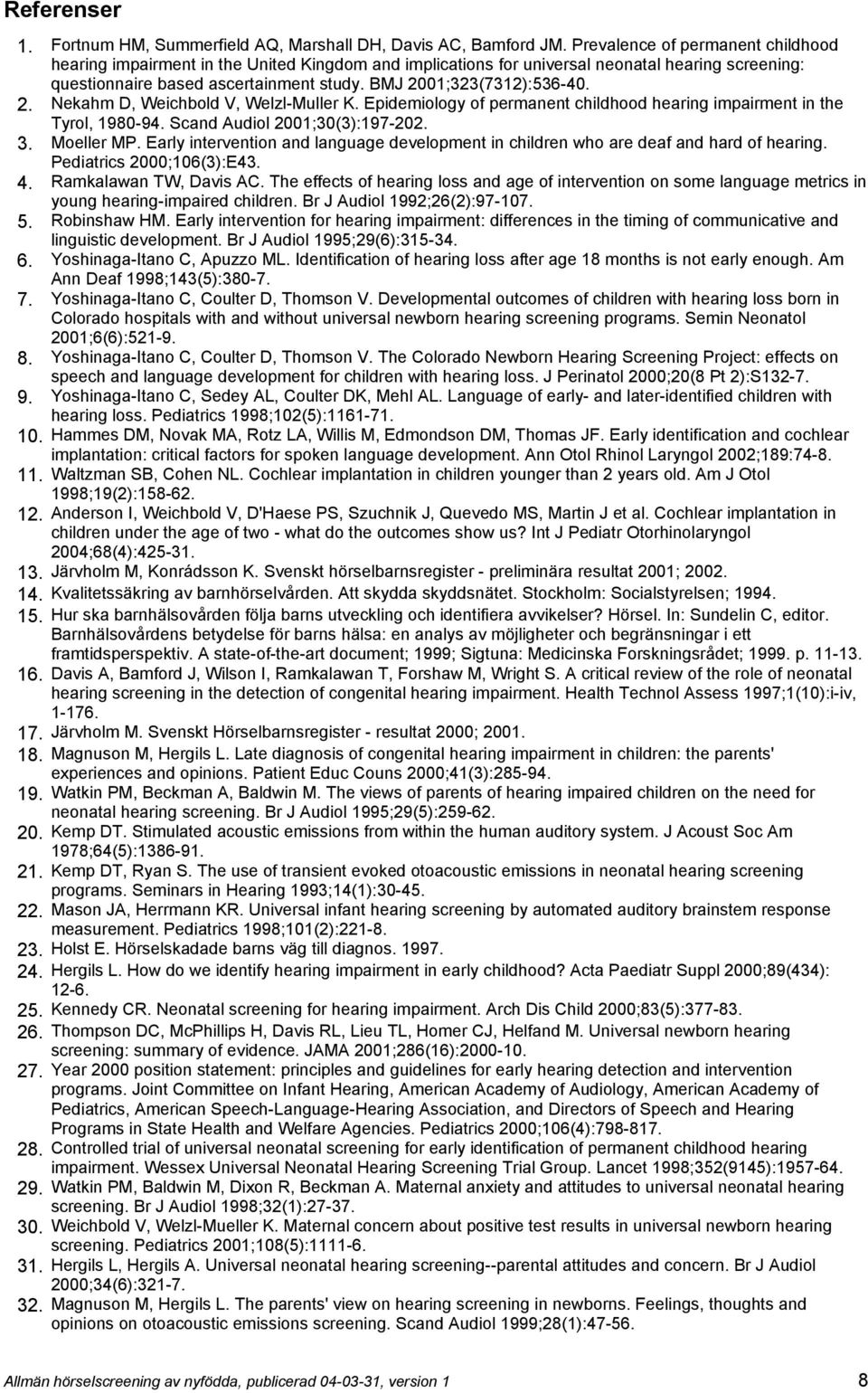 Referenser

1. Fortnum HM, Summerfield AQ, Marshall DH, Davis AC, Bamford JM. Prevalence of permanent childhood hearing impairment in the United Kingdom and implications for universal neonatal hearing screening: questionnaire based ascertainment study. BMJ 2001;323(7312):536-40.
2. Nekahm D, Weichbold V, Welzl-Muller K. Epidemiology of permanent childhood hearing impairment in the Tyrol, 1980-94. Scand Audiol 2001;30(3):197-202.
3. Moeller MP. Early intervention and language development in children who are deaf and hard of hearing. Pediatrics 2000;106(3):E43.
4. Ramkalawan TW, Davis AC. The effects of hearing loss and age of intervention on some language metrics in young hearing-impaired children. Br J Audiol 1992;26(2):97-107.
5. Robinshaw HM. Early intervention for hearing impairment: differences in the timing of communicative and linguistic development. Br J Audiol 1995;29(6):315-34.
6. Yoshinaga-Itano C, Apuzzo ML. Identification of hearing loss after age 18 months is not early enough. Am Ann Deaf 1998;143(5):380-7.
7. Yoshinaga-Itano C, Coulter D, Thomson V. Developmental outcomes of children with hearing loss born in Colorado hospitals with and without universal newborn hearing screening programs. Semin Neonatol 2001;6(6):521-9.
8. Yoshinaga-Itano C, Coulter D, Thomson V. The Colorado Newborn Hearing Screening Project: effects on speech and language development for children with hearing loss. J Perinatol 2000;20(8 Pt 2):S132-7.
9. Yoshinaga-Itano C, Sedey AL, Coulter DK, Mehl AL. Language of early- and later-identified children with hearing loss. Pediatrics 1998;102(5):1161-71.
10. Hammes DM, Novak MA, Rotz LA, Willis M, Edmondson DM, Thomas JF. Early identification and cochlear implantation: critical factors for spoken language development. Ann Otol Rhinol Laryngol 2002;189:74-8.
11. Waltzman SB, Cohen NL. Cochlear implantation in children younger than 2 years old. Am J Otol 1998;19(2):158-62.
12. Anderson I, Weichbold V, D'Haese PS, Szuchnik J, Quevedo MS, Martin J et al. Cochlear implantation in children under the age of two - what do the outcomes show us? Int J Pediatr Otorhinolaryngol 2004;68(4):425-31.
13. Järvholm M, Konrádsson K. Svenskt hörselbarnsregister - preliminära resultat 2001; 2002.
14. Kvalitetssäkring av barnhörselvården. Att skydda skyddsnätet. Stockholm: Socialstyrelsen; 1994.
15. Hur ska barnhälsovården följa barns utveckling och identifiera avvikelser? Hörsel. In: Sundelin C, editor. Barnhälsovårdens betydelse för barns hälsa: en analys av möjligheter och begränsningar i ett framtidsperspektiv. A state-of-the-art document; 1999; Sigtuna: Medicinska Forskningsrådet; 1999. p. 11-13.
16. Davis A, Bamford J, Wilson I, Ramkalawan T, Forshaw M, Wright S. A critical review of the role of neonatal hearing screening in the detection of congenital hearing impairment. Health Technol Assess 1997;1(10):i-iv, 1-176.
17. Järvholm M. Svenskt Hörselbarnsregister - resultat 2000; 2001.
18. Magnuson M, Hergils L. Late diagnosis of congenital hearing impairment in children: the parents' experiences and opinions. Patient Educ Couns 2000;41(3):285-94.
19. Watkin PM, Beckman A, Baldwin M. The views of parents of hearing impaired children on the need for neonatal hearing screening. Br J Audiol 1995;29(5):259-62.
20. Kemp DT. Stimulated acoustic emissions from within the human auditory system. J Acoust Soc Am 1978;64(5):1386-91.
21. Kemp DT, Ryan S. The use of transient evoked otoacoustic emissions in neonatal hearing screening programs. Seminars in Hearing 1993;14(1):30-45.
22. Mason JA, Herrmann KR. Universal infant hearing screening by automated auditory brainstem response measurement. Pediatrics 1998;101(2):221-8.
23. Holst E. Hörselskadade barns väg till diagnos. 1997.
24. Hergils L. How do we identify hearing impairment in early childhood? Acta Paediatr Suppl 2000;89(434): 12-6.
25. Kennedy CR. Neonatal screening for hearing impairment. Arch Dis Child 2000;83(5):377-83.
26. Thompson DC, McPhillips H, Davis RL, Lieu TL, Homer CJ, Helfand M. Universal newborn hearing screening: summary of evidence. JAMA 2001;286(16):2000-10.
27. Year 2000 position statement: principles and guidelines for early hearing detection and intervention programs. Joint Committee on Infant Hearing, American Academy of Audiology, American Academy of Pediatrics, American Speech-Language-Hearing Association, and Directors of Speech and Hearing Programs in State Health and Welfare Agencies. Pediatrics 2000;106(4):798-817.
28. Controlled trial of universal neonatal screening for early identification of permanent childhood hearing impairment. Wessex Universal Neonatal Hearing Screening Trial Group. Lancet 1998;352(9145):1957-64.
29. Watkin PM, Baldwin M, Dixon R, Beckman A. Maternal anxiety and attitudes to universal neonatal hearing screening. Br J Audiol 1998;32(1):27-37.
30. Weichbold V, Welzl-Mueller K. Maternal concern about positive test results in universal newborn hearing screening. Pediatrics 2001;108(5):1111-6.
31. Hergils L, Hergils A. Universal neonatal hearing screening--parental attitudes and concern. Br J Audiol 2000;34(6):321-7.
32. Magnuson M, Hergils L. The parents' view on hearing screening in newborns. Feelings, thoughts and opinions on otoacoustic emissions screening. Scand Audiol 1999;28(1):47-56.

Allmän hörselscreening av nyfödda, publicerad 04-03-31, version 1 8